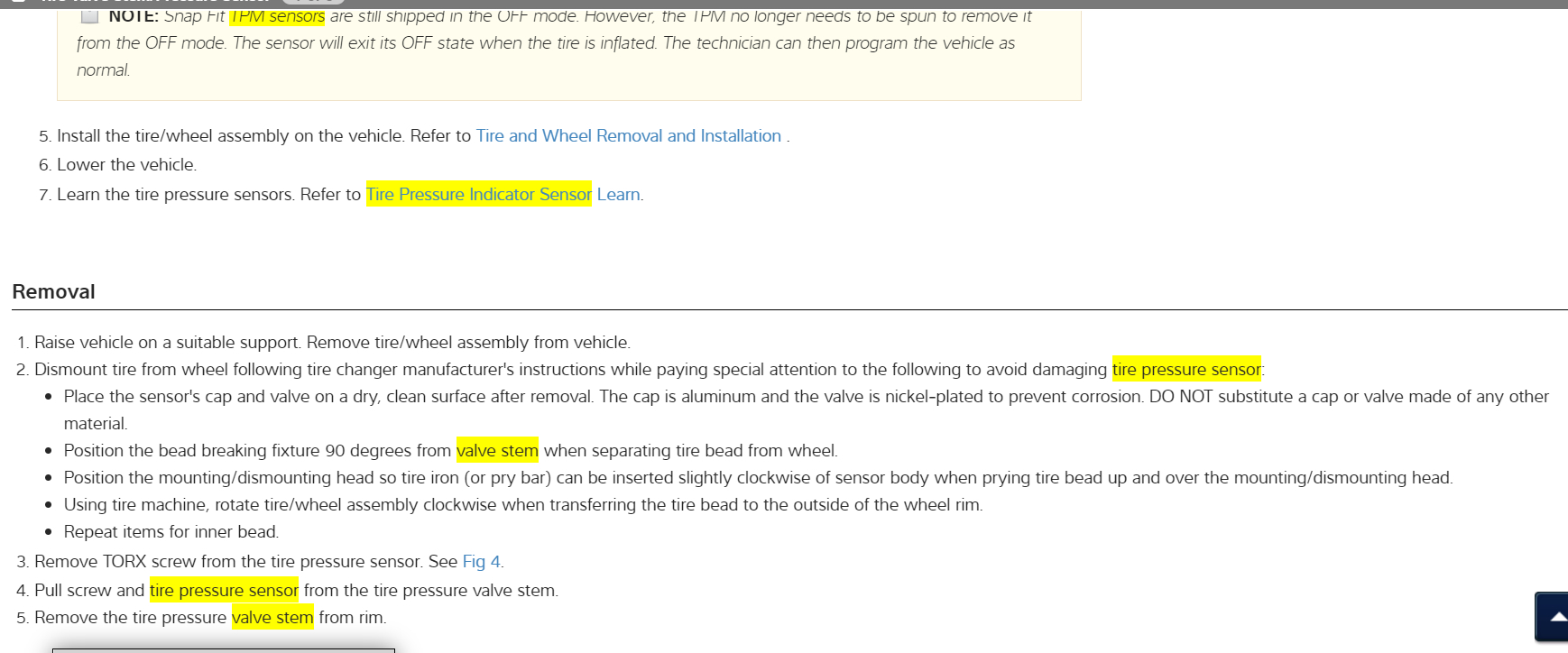 NOTE: Snap Fit TPM sensors are still shipped in the OFF mode. However, the TPM no longer needs to be spun to remove it from the OFF mode. The sensor will exit its OFF state when the tire is inflated. The technician can then program the vehicle as normal.

5. Install the tire/wheel assembly on the vehicle. Refer to Tire and Wheel Removal and Installation .
6. Lower the vehicle.
7. Learn the tire pressure sensors. Refer to Tire Pressure Indicator Sensor Learn.

Removal

1. Raise vehicle on a suitable support. Remove tire/wheel assembly from vehicle.
2. Dismount tire from wheel following tire changer manufacturer's instructions while paying special attention to the following to avoid damaging tire pressure sensor:
• Place the sensor's cap and valve on a dry, clean surface after removal. The cap is aluminum and the valve is nickel-plated to prevent corrosion. DO NOT substitute a cap or valve made of any other material.
• Position the bead breaking fixture 90 degrees from valve stem when separating tire bead from wheel.
• Position the mounting/dismounting head so tire iron (or pry bar) can be inserted slightly clockwise of sensor body when prying tire bead up and over the mounting/dismounting head.
• Using tire machine, rotate tire/wheel assembly clockwise when transferring the tire bead to the outside of the wheel rim.
• Repeat items for inner bead.
3. Remove TORX screw from the tire pressure sensor. See Fig 4.
4. Pull screw and tire pressure sensor from the tire pressure valve stem.
5. Remove the tire pressure valve stem from rim.